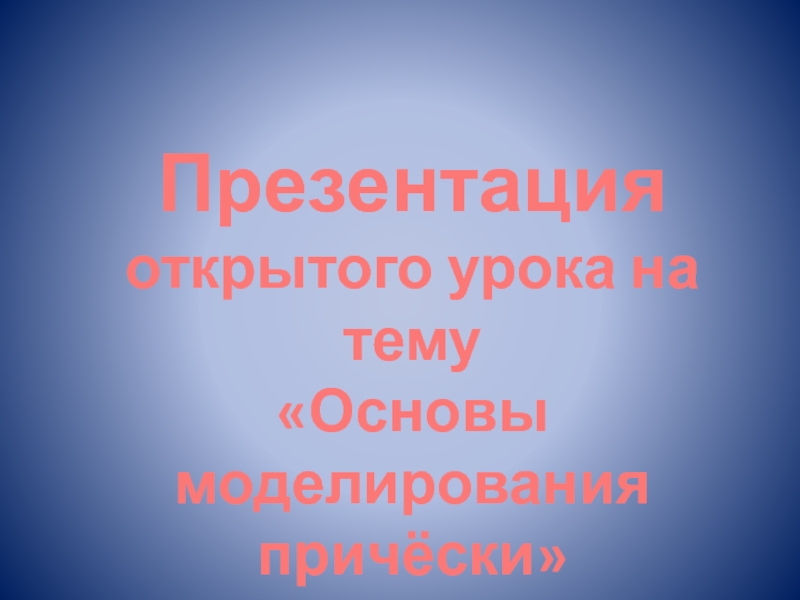 Презентация
открытого урока на тему
«Основы моделирования причёски»